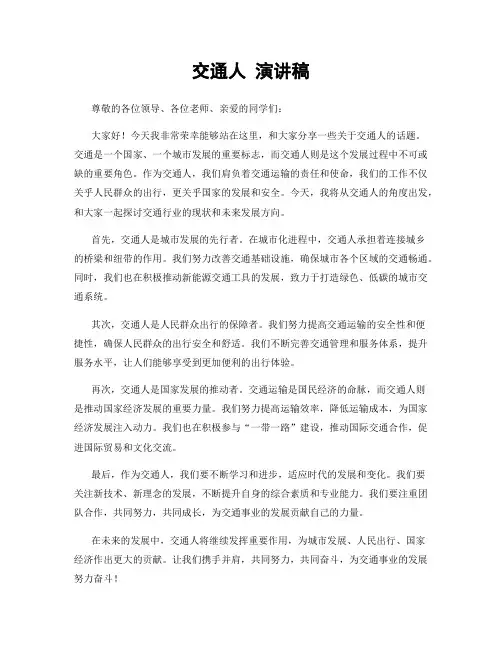 交通人 演讲稿

尊敬的各位领导、各位老师、亲爱的同学们：

大家好！今天我非常荣幸能够站在这里，和大家分享一些关于交通人的话题。交通是一个国家、一个城市发展的重要标志，而交通人则是这个发展过程中不可或缺的重要角色。作为交通人，我们肩负着交通运输的责任和使命，我们的工作不仅关乎人民群众的出行，更关乎国家的发展和安全。今天，我将从交通人的角度出发，和大家一起探讨交通行业的现状和未来发展方向。

首先，交通人是城市发展的先行者。在城市化进程中，交通人承担着连接城乡的桥梁和纽带的作用。我们努力改善交通基础设施，确保城市各个区域的交通畅通。同时，我们也在积极推动新能源交通工具的发展，致力于打造绿色、低碳的城市交通系统。

其次，交通人是人民群众出行的保障者。我们努力提高交通运输的安全性和便捷性，确保人民群众的出行安全和舒适。我们不断完善交通管理和服务体系，提升服务水平，让人们能够享受到更加便利的出行体验。

再次，交通人是国家发展的推动者。交通运输是国民经济的命脉，而交通人则是推动国家经济发展的重要力量。我们努力提高运输效率，降低运输成本，为国家经济发展注入动力。我们也在积极参与“一带一路”建设，推动国际交通合作，促进国际贸易和文化交流。

最后，作为交通人，我们要不断学习和进步，适应时代的发展和变化。我们要关注新技术、新理念的发展，不断提升自身的综合素质和专业能力。我们要注重团队合作，共同努力，共同成长，为交通事业的发展贡献自己的力量。

在未来的发展中，交通人将继续发挥重要作用，为城市发展、人民出行、国家经济作出更大的贡献。让我们携手并肩，共同努力，共同奋斗，为交通事业的发展努力奋斗！